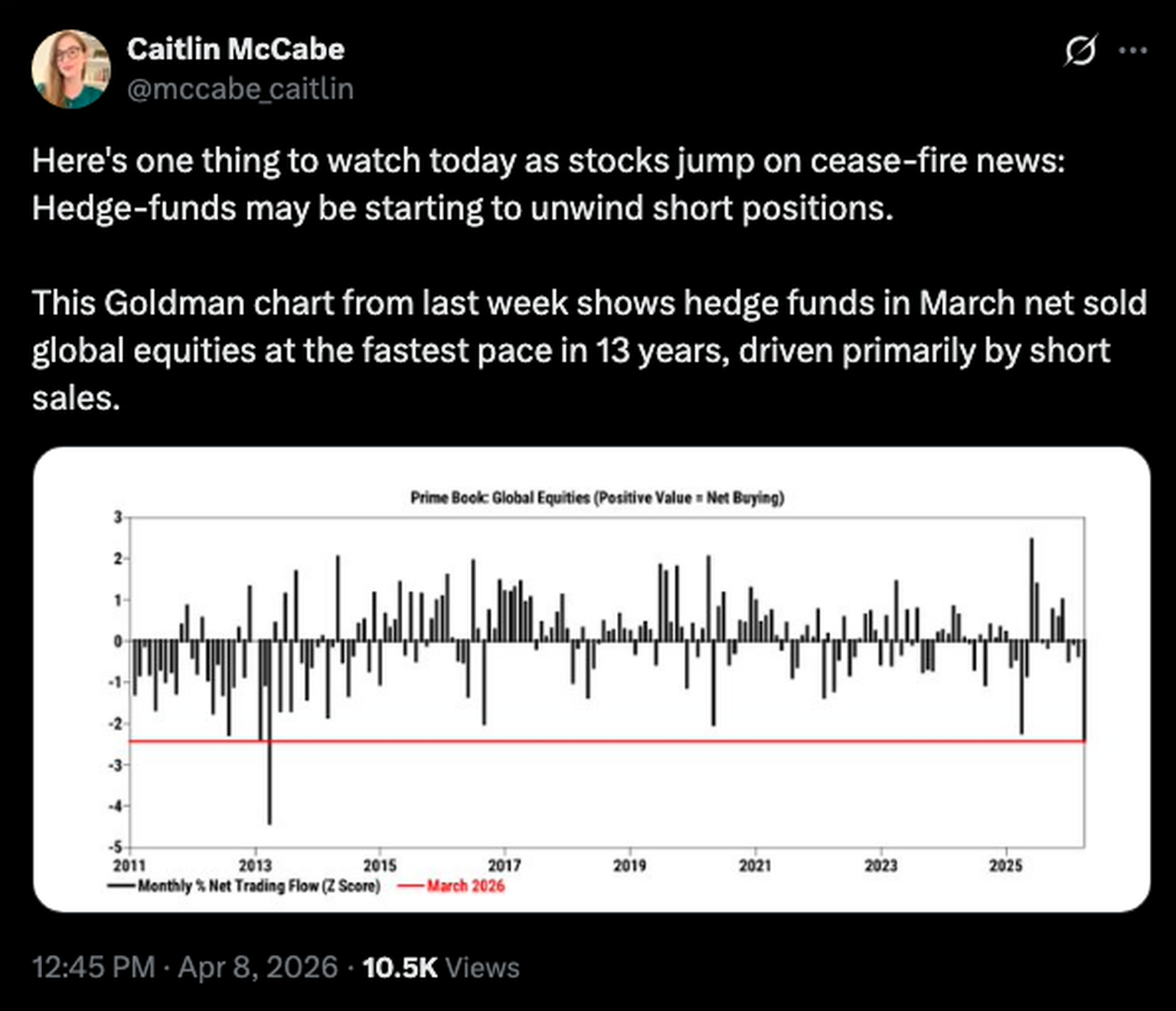 Caitlin McCabe
@mccabe_caitlin

Here's one thing to watch today as stocks jump on cease-fire news: Hedge-funds may be starting to unwind short positions.

This Goldman chart from last week shows hedge funds in March net sold global equities at the fastest pace in 13 years, driven primarily by short sales.

Prime Book: Global Equities (Positive Value = Net Buying)

3
2
1
0
-1
-2
-3
-4
-5

2011 2013 2015 2017 2019 2021 2023 2025

Monthly % Net Trading Flow (Z Score) March 2026

12:45 PM · Apr 8, 2026 · 10.5K Views